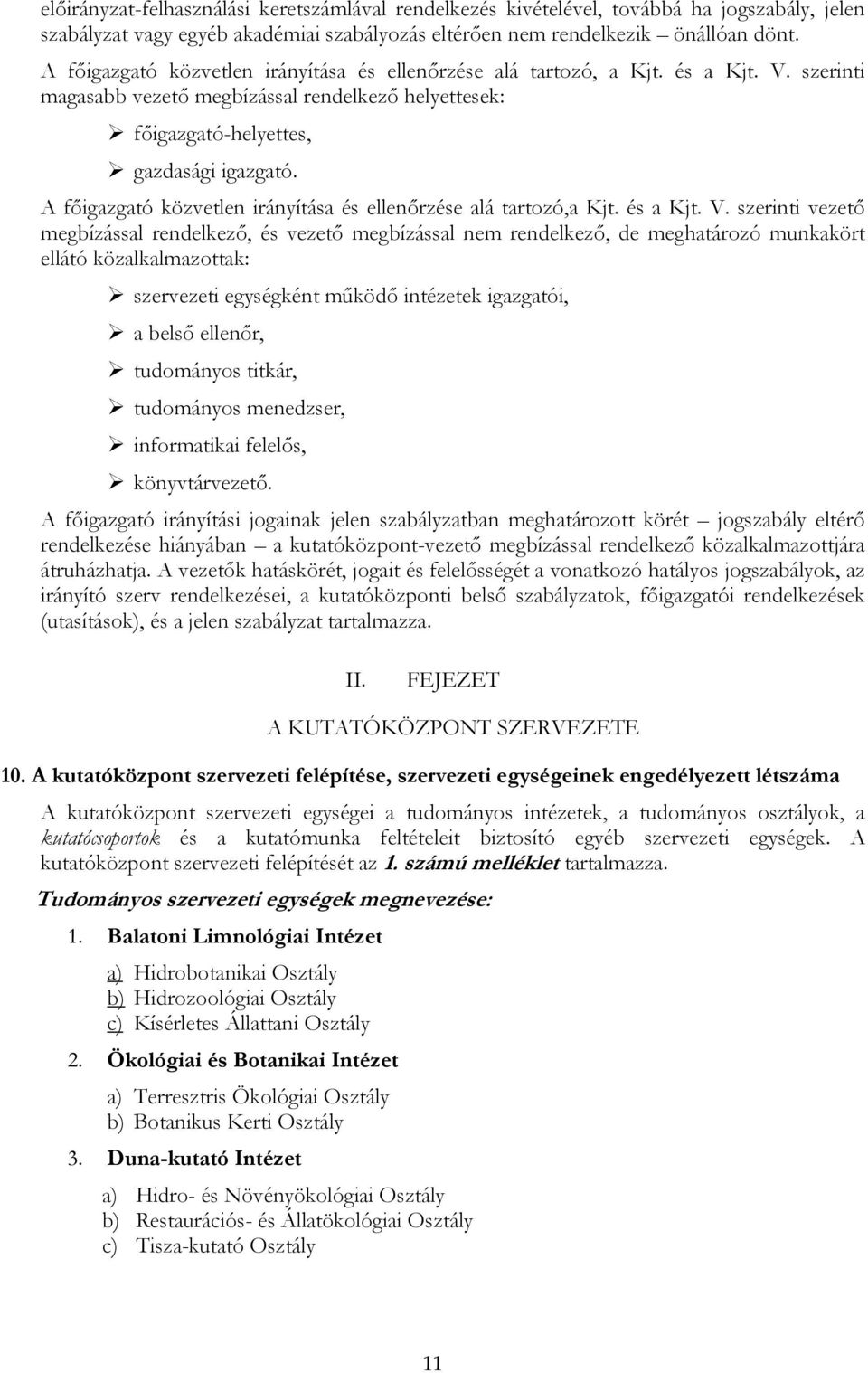 előirányzat-felhasználási keretszámlával rendelkezés kivételével, továbbá ha jogszabály, jelen szabályzat vagy egyéb akadémiai szabályozás eltérően nem rendelkezik – önállóan dönt.

A főigazgató közvetlen irányítása és ellenőrzése alá tartozó, a Kjt. és a Kjt. V. szerinti magasabb vezető megbízással rendelkező helyettesek:

➢ főigazgató-helyettes,

➢ gazdasági igazgató.

A főigazgató közvetlen irányítása és ellenőrzése alá tartozó,a Kjt. és a Kjt. V. szerinti vezető megbízással rendelkező, és vezető megbízással nem rendelkező, de meghatározó munkakört ellátó közalkalmazottak:

➢ szervezeti egységként működő intézetek igazgatói,

➢ a belső ellenőr,

➢ tudományos titkár,

➢ tudományos menedzser,

➢ informatikai felelős,

➢ könyvtárvezető.

A főigazgató irányítási jogainak jelen szabályzatban meghatározott körét – jogszabály eltérő rendelkezése hiányában – a kutatóközpont-vezető megbízással rendelkező közalkalmazottjára átruházhatja. A vezetők hatáskörét, jogait és felelősségét a vonatkozó hatályos jogszabályok, az irányító szerv rendelkezései, a kutatóközponti belső szabályzatok, főigazgatói rendelkezések (utasítások), és a jelen szabályzat tartalmazza.

II. FEJEZET

A KUTATÓKÖZPONT SZERVEZETE

10. A kutatóközpont szervezeti felépítése, szervezeti egységeinek engedélyezett létszáma

A kutatóközpont szervezeti egységei a tudományos intézetek, a tudományos osztályok, a kutatócsoportok és a kutatómunka feltételeit biztosító egyéb szervezeti egységek. A kutatóközpont szervezeti felépítését az 1. számú melléklet tartalmazza.

Tudományos szervezeti egységek megnevezése:

1. Balatoni Limnológiai Intézet

a) Hidrobotanikai Osztály
b) Hidrozoológiai Osztály
c) Kísérletes Állattani Osztály

2. Ökológiai és Botanikai Intézet

a) Terresztris Ökológiai Osztály
b) Botanikus Kerti Osztály

3. Duna-kutató Intézet

a) Hidro- és Növényökológiai Osztály
b) Restaurációs- és Állatökológiai Osztály
c) Tisza-kutató Osztály

11